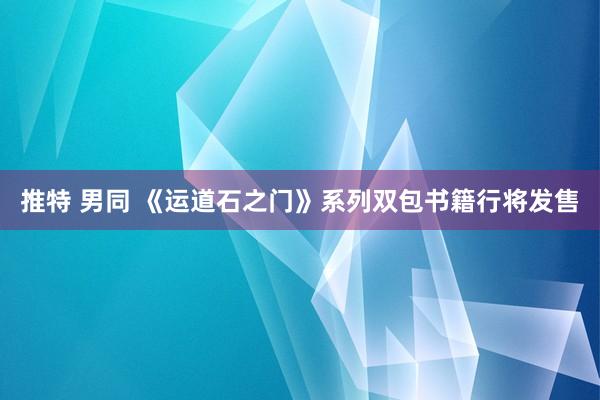 推特 男同 《运道石之门》系列双包书籍行将发售